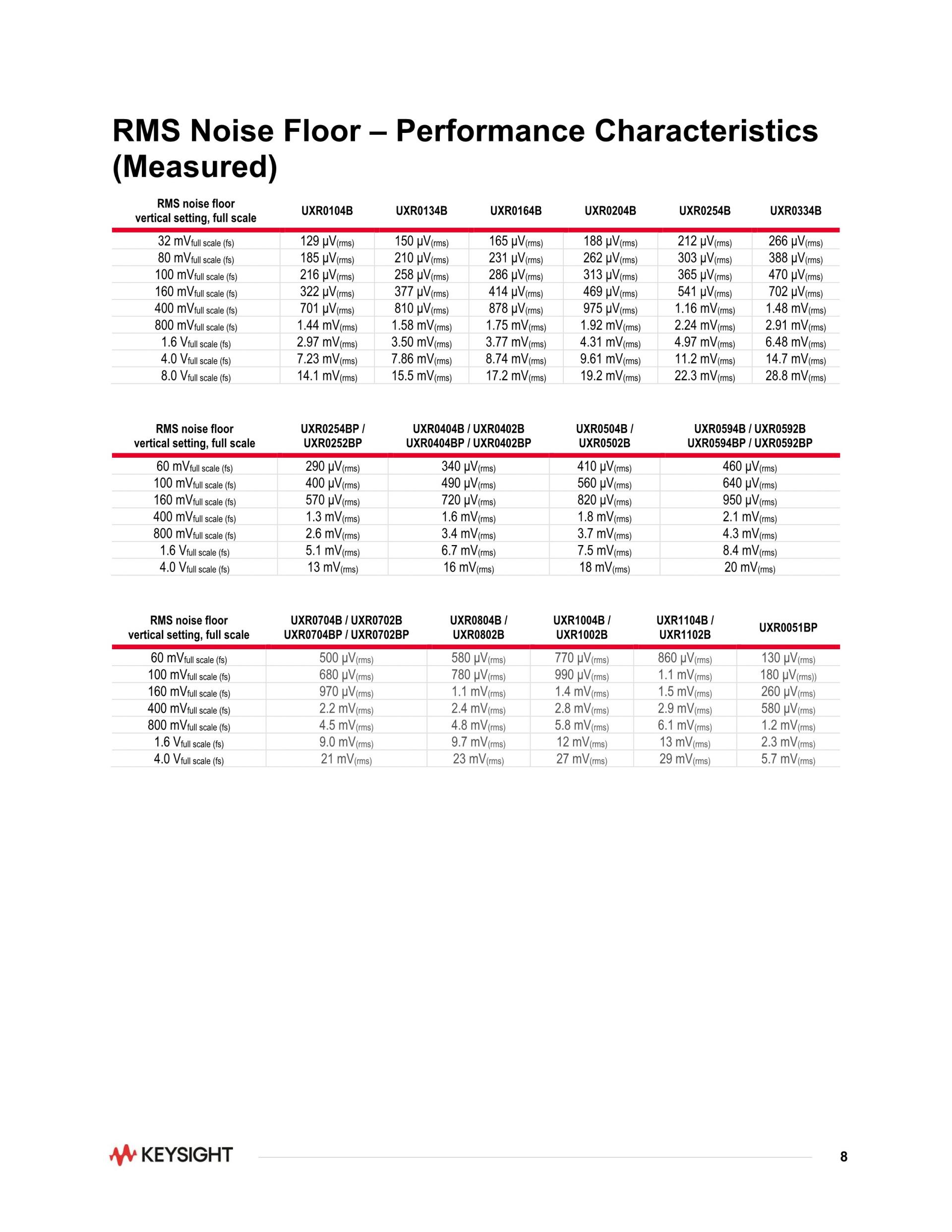 RMS Noise Floor – Performance Characteristics (Measured)

| RMS noise floor vertical setting, full scale | UXR0104B | UXR0134B | UXR0164B | UXR0204B | UXR0254B | UXR0334B |
|---|---|---|---|---|---|---|
| 32 mV$_{\text{full scale (fs)}}$ | 129 µV$_{\text{(rms)}}$ | 150 µV$_{\text{(rms)}}$ | 165 µV$_{\text{(rms)}}$ | 188 µV$_{\text{(rms)}}$ | 212 µV$_{\text{(rms)}}$ | 266 µV$_{\text{(rms)}}$ |
| 80 mV$_{\text{full scale (fs)}}$ | 185 µV$_{\text{(rms)}}$ | 210 µV$_{\text{(rms)}}$ | 231 µV$_{\text{(rms)}}$ | 262 µV$_{\text{(rms)}}$ | 303 µV$_{\text{(rms)}}$ | 388 µV$_{\text{(rms)}}$ |
| 100 mV$_{\text{full scale (fs)}}$ | 216 µV$_{\text{(rms)}}$ | 258 µV$_{\text{(rms)}}$ | 286 µV$_{\text{(rms)}}$ | 313 µV$_{\text{(rms)}}$ | 365 µV$_{\text{(rms)}}$ | 470 µV$_{\text{(rms)}}$ |
| 160 mV$_{\text{full scale (fs)}}$ | 322 µV$_{\text{(rms)}}$ | 377 µV$_{\text{(rms)}}$ | 414 µV$_{\text{(rms)}}$ | 469 µV$_{\text{(rms)}}$ | 541 µV$_{\text{(rms)}}$ | 702 µV$_{\text{(rms)}}$ |
| 400 mV$_{\text{full scale (fs)}}$ | 701 µV$_{\text{(rms)}}$ | 810 µV$_{\text{(rms)}}$ | 878 µV$_{\text{(rms)}}$ | 975 µV$_{\text{(rms)}}$ | 1.16 mV$_{\text{(rms)}}$ | 1.48 mV$_{\text{(rms)}}$ |
| 800 mV$_{\text{full scale (fs)}}$ | 1.44 mV$_{\text{(rms)}}$ | 1.58 mV$_{\text{(rms)}}$ | 1.75 mV$_{\text{(rms)}}$ | 1.92 mV$_{\text{(rms)}}$ | 2.24 mV$_{\text{(rms)}}$ | 2.91 mV$_{\text{(rms)}}$ |
| 1.6 V$_{\text{full scale (fs)}}$ | 2.97 mV$_{\text{(rms)}}$ | 3.50 mV$_{\text{(rms)}}$ | 3.77 mV$_{\text{(rms)}}$ | 4.31 mV$_{\text{(rms)}}$ | 4.97 mV$_{\text{(rms)}}$ | 6.48 mV$_{\text{(rms)}}$ |
| 4.0 V$_{\text{full scale (fs)}}$ | 7.23 mV$_{\text{(rms)}}$ | 7.86 mV$_{\text{(rms)}}$ | 8.74 mV$_{\text{(rms)}}$ | 9.61 mV$_{\text{(rms)}}$ | 11.2 mV$_{\text{(rms)}}$ | 14.7 mV$_{\text{(rms)}}$ |
| 8.0 V$_{\text{full scale (fs)}}$ | 14.1 mV$_{\text{(rms)}}$ | 15.5 mV$_{\text{(rms)}}$ | 17.2 mV$_{\text{(rms)}}$ | 19.2 mV$_{\text{(rms)}}$ | 22.3 mV$_{\text{(rms)}}$ | 28.8 mV$_{\text{(rms)}}$ |

| RMS noise floor vertical setting, full scale | UXR0254BP / UXR0252BP | UXR0404B / UXR0402B UXR0404BP / UXR0402BP | UXR0504B / UXR0502B | UXR0594B / UXR0592B UXR0594BP / UXR0592BP |
|---|---|---|---|---|
| 60 mV$_{\text{full scale (fs)}}$ | 290 µV$_{\text{(rms)}}$ | 340 µV$_{\text{(rms)}}$ | 410 µV$_{\text{(rms)}}$ | 460 µV$_{\text{(rms)}}$ |
| 100 mV$_{\text{full scale (fs)}}$ | 400 µV$_{\text{(rms)}}$ | 490 µV$_{\text{(rms)}}$ | 560 µV$_{\text{(rms)}}$ | 640 µV$_{\text{(rms)}}$ |
| 160 mV$_{\text{full scale (fs)}}$ | 570 µV$_{\text{(rms)}}$ | 720 µV$_{\text{(rms)}}$ | 820 µV$_{\text{(rms)}}$ | 950 µV$_{\text{(rms)}}$ |
| 400 mV$_{\text{full scale (fs)}}$ | 1.3 mV$_{\text{(rms)}}$ | 1.6 mV$_{\text{(rms)}}$ | 1.8 mV$_{\text{(rms)}}$ | 2.1 mV$_{\text{(rms)}}$ |
| 800 mV$_{\text{full scale (fs)}}$ | 2.6 mV$_{\text{(rms)}}$ | 3.4 mV$_{\text{(rms)}}$ | 3.7 mV$_{\text{(rms)}}$ | 4.3 mV$_{\text{(rms)}}$ |
| 1.6 V$_{\text{full scale (fs)}}$ | 5.1 mV$_{\text{(rms)}}$ | 6.7 mV$_{\text{(rms)}}$ | 7.5 mV$_{\text{(rms)}}$ | 8.4 mV$_{\text{(rms)}}$ |
| 4.0 V$_{\text{full scale (fs)}}$ | 13 mV$_{\text{(rms)}}$ | 16 mV$_{\text{(rms)}}$ | 18 mV$_{\text{(rms)}}$ | 20 mV$_{\text{(rms)}}$ |

| RMS noise floor vertical setting, full scale | UXR0704B / UXR0702B UXR0704BP / UXR0702BP | UXR0804B / UXR0802B | UXR1004B / UXR1002B | UXR1104B / UXR1102B | UXR0051BP |
|---|---|---|---|---|---|
| 60 mV$_{\text{full scale (fs)}}$ | 500 µV$_{\text{(rms)}}$ | 580 µV$_{\text{(rms)}}$ | 770 µV$_{\text{(rms)}}$ | 860 µV$_{\text{(rms)}}$ | 130 µV$_{\text{(rms)}}$ |
| 100 mV$_{\text{full scale (fs)}}$ | 680 µV$_{\text{(rms)}}$ | 780 µV$_{\text{(rms)}}$ | 990 µV$_{\text{(rms)}}$ | 1.1 mV$_{\text{(rms)}}$ | 180 µV$_{\text{(rms))}}$ |
| 160 mV$_{\text{full scale (fs)}}$ | 970 µV$_{\text{(rms)}}$ | 1.1 mV$_{\text{(rms)}}$ | 1.4 mV$_{\text{(rms)}}$ | 1.5 mV$_{\text{(rms)}}$ | 260 µV$_{\text{(rms)}}$ |
| 400 mV$_{\text{full scale (fs)}}$ | 2.2 mV$_{\text{(rms)}}$ | 2.4 mV$_{\text{(rms)}}$ | 2.8 mV$_{\text{(rms)}}$ | 2.9 mV$_{\text{(rms)}}$ | 580 µV$_{\text{(rms)}}$ |
| 800 mV$_{\text{full scale (fs)}}$ | 4.5 mV$_{\text{(rms)}}$ | 4.8 mV$_{\text{(rms)}}$ | 5.8 mV$_{\text{(rms)}}$ | 6.1 mV$_{\text{(rms)}}$ | 1.2 mV$_{\text{(rms)}}$ |
| 1.6 V$_{\text{full scale (fs)}}$ | 9.0 mV$_{\text{(rms)}}$ | 9.7 mV$_{\text{(rms)}}$ | 12 mV$_{\text{(rms)}}$ | 13 mV$_{\text{(rms)}}$ | 2.3 mV$_{\text{(rms)}}$ |
| 4.0 V$_{\text{full scale (fs)}}$ | 21 mV$_{\text{(rms)}}$ | 23 mV$_{\text{(rms)}}$ | 27 mV$_{\text{(rms)}}$ | 29 mV$_{\text{(rms)}}$ | 5.7 mV$_{\text{(rms)}}$ |

KEYSIGHT

8